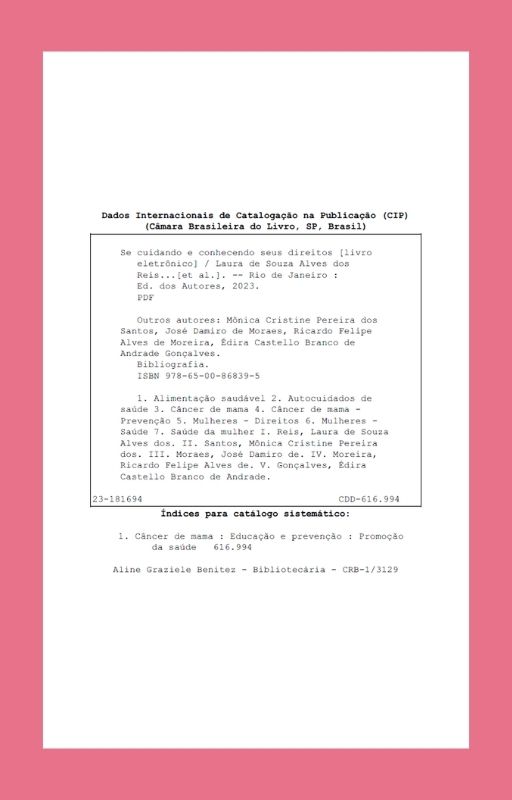 Dados Internacionais de Catalogação na Publicação (CIP)
(Câmara Brasileira do Livro, SP, Brasil)

Se cuidando e conhecendo seus direitos [livro eletrônico] / Laura de Souza Alves dos Reis...[et al.]. -- Rio de Janeiro : Ed. dos Autores, 2023.
PDF

Outros autores: Mônica Cristine Pereira dos Santos, José Damiro de Moraes, Ricardo Felipe Alves de Moreira, Édira Castello Branco de Andrade Gonçalves.
Bibliografia.
ISBN 978-65-00-86839-5

1. Alimentação saudável 2. Autocuidados de saúde 3. Câncer de mama 4. Câncer de mama - Prevenção 5. Mulheres - Direitos 6. Mulheres - Saúde 7. Saúde da mulher I. Reis, Laura de Souza Alves dos. II. Santos, Mônica Cristine Pereira dos. III. Moraes, José Damiro de. IV. Moreira, Ricardo Felipe Alves de. V. Gonçalves, Édira Castello Branco de Andrade.

23-181694 CDD-616.994

Índices para catálogo sistemático:

1. Câncer de mama : Educação e prevenção : Promoção da saúde 616.994

Aline Graziele Benitez - Bibliotecária - CRB-1/3129